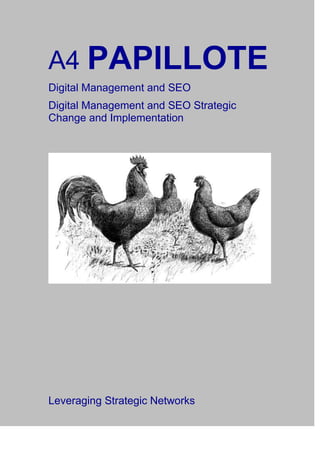 A4 PAPILLOTE

Digital Management and SEO

Digital Management and SEO Strategic Change and Implementation

Leveraging Strategic Networks